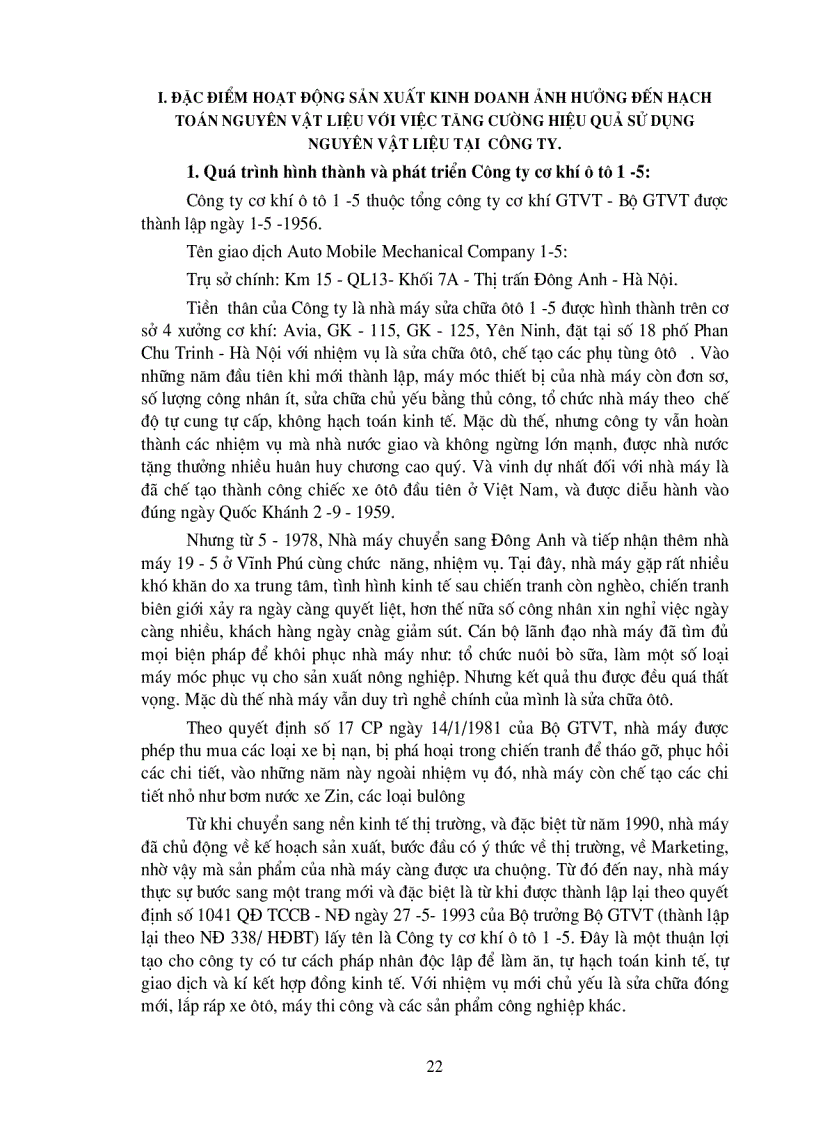 I. ĐẶC ĐIỂM HOẠT ĐỘNG SẢN XUẤT KINH DOANH ẢNH HƯỞNG ĐẾN HẠCH TOÁN NGUYÊN VẬT LIỆU VỚI VIỆC TĂNG CƯỜNG HIỆU QUẢ SỬ DỤNG NGUYÊN VẬT LIỆU TẠI CÔNG TY.

1. Quá trình hình thành và phát triển Công ty cơ khí ô tô 1 -5:

Công ty cơ khí ô tô 1 -5 thuộc tổng công ty cơ khí GTVT - Bộ GTVT được thành lập ngày 1-5 -1956.

Tên giao dịch Auto Mobile Mechanical Company 1-5:

Trụ sở chính: Km 15 - QL13- Khối 7A - Thị trấn Đông Anh - Hà Nội.

Tiền thân của Công ty là nhà máy sửa chữa ôtô 1 -5 được hình thành trên cơ sở 4 xưởng cơ khí: Avia, GK - 115, GK - 125, Yên Ninh, đặt tại số 18 phố Phan Chu Trinh - Hà Nội với nhiệm vụ là sửa chữa ôtô, chế tạo các phụ tùng ôtô . Vào những năm đầu tiên khi mới thành lập, máy móc thiết bị của nhà máy còn đơn sơ, số lượng công nhân ít, sửa chữa chủ yếu bằng thủ công, tổ chức nhà máy theo chế độ tự cung tự cấp, không hạch toán kinh tế. Mặc dù thế, nhưng công ty vẫn hoàn thành các nhiệm vụ mà nhà nước giao và không ngừng lớn mạnh, được nhà nước tặng thưởng nhiều huân huy chương cao quý. Và vinh dự nhất đối với nhà máy là đã chế tạo thành công chiếc xe ôtô đầu tiên ở Việt Nam, và được diễu hành vào đúng ngày Quốc Khánh 2 -9 - 1959.

Nhưng từ 5 - 1978, Nhà máy chuyển sang Đông Anh và tiếp nhận thêm nhà máy 19 - 5 ở Vĩnh Phú cùng chức năng, nhiệm vụ. Tại đây, nhà máy gặp rất nhiều khó khăn do xa trung tâm, tình hình kinh tế sau chiến tranh còn nghèo, chiến tranh biên giới xảy ra ngày càng quyết liệt, hơn thế nữa số công nhân xin nghỉ việc ngày càng nhiều, khách hàng ngày cnàg giảm sút. Cán bộ lãnh đạo nhà máy đã tìm đủ mọi biện pháp để khôi phục nhà máy như: tổ chức nuôi bò sữa, làm một số loại máy móc phục vụ cho sản xuất nông nghiệp. Nhưng kết quả thu được đều quá thất vọng. Mặc dù thế nhà máy vẫn duy trì nghề chính của mình là sửa chữa ôtô.

Theo quyết định số 17 CP ngày 14/1/1981 của Bộ GTVT, nhà máy được phép thu mua các loại xe bị nạn, bị phá hoại trong chiến tranh để tháo gỡ, phục hồi các chi tiết, vào những năm này ngoài nhiệm vụ đó, nhà máy còn chế tạo các chi tiết nhỏ như bơm nước xe Zin, các loại bulông

Từ khi chuyển sang nền kinh tế thị trường, và đặc biệt từ năm 1990, nhà máy đã chủ động về kế hoạch sản xuất, bước đầu có ý thức về thị trường, về Marketing, nhờ vậy mà sản phẩm của nhà máy càng được ưa chuộng. Từ đó đến nay, nhà máy thực sự bước sang một trang mới và đặc biệt là từ khi được thành lập lại theo quyết định số 1041 QĐ TCCB - NĐ ngày 27 -5- 1993 của Bộ trưởng Bộ GTVT (thành lập lại theo NĐ 338/ HĐBT) lấy tên là Công ty cơ khí ô tô 1 -5. Đây là một thuận lợi tạo cho công ty có tư cách pháp nhân độc lập để làm ăn, tự hạch toán kinh tế, tự giao dịch và kí kết hợp đồng kinh tế. Với nhiệm vụ mới chủ yếu là sửa chữa đóng mới, lắp ráp xe ôtô, máy thi công và các sản phẩm công nghiệp khác.

22